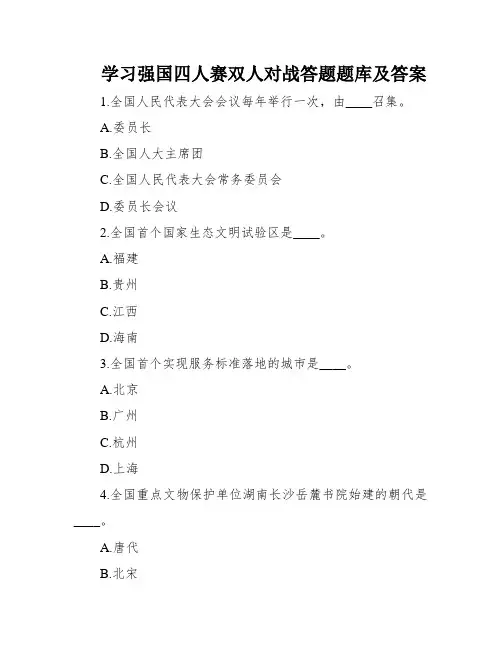 学习强国四人赛双人对战答题题库及答案

1.全国人民代表大会会议每年举行一次，由____召集。

A.委员长

B.全国人大主席团

C.全国人民代表大会常务委员会

D.委员长会议

2.全国首个国家生态文明试验区是____。

A.福建

B.贵州

C.江西

D.海南

3.全国首个实现服务标准落地的城市是____。

A.北京

B.广州

C.杭州

D.上海

4.全国重点文物保护单位湖南长沙岳麓书院始建的朝代是____。

A.唐代

B.北宋